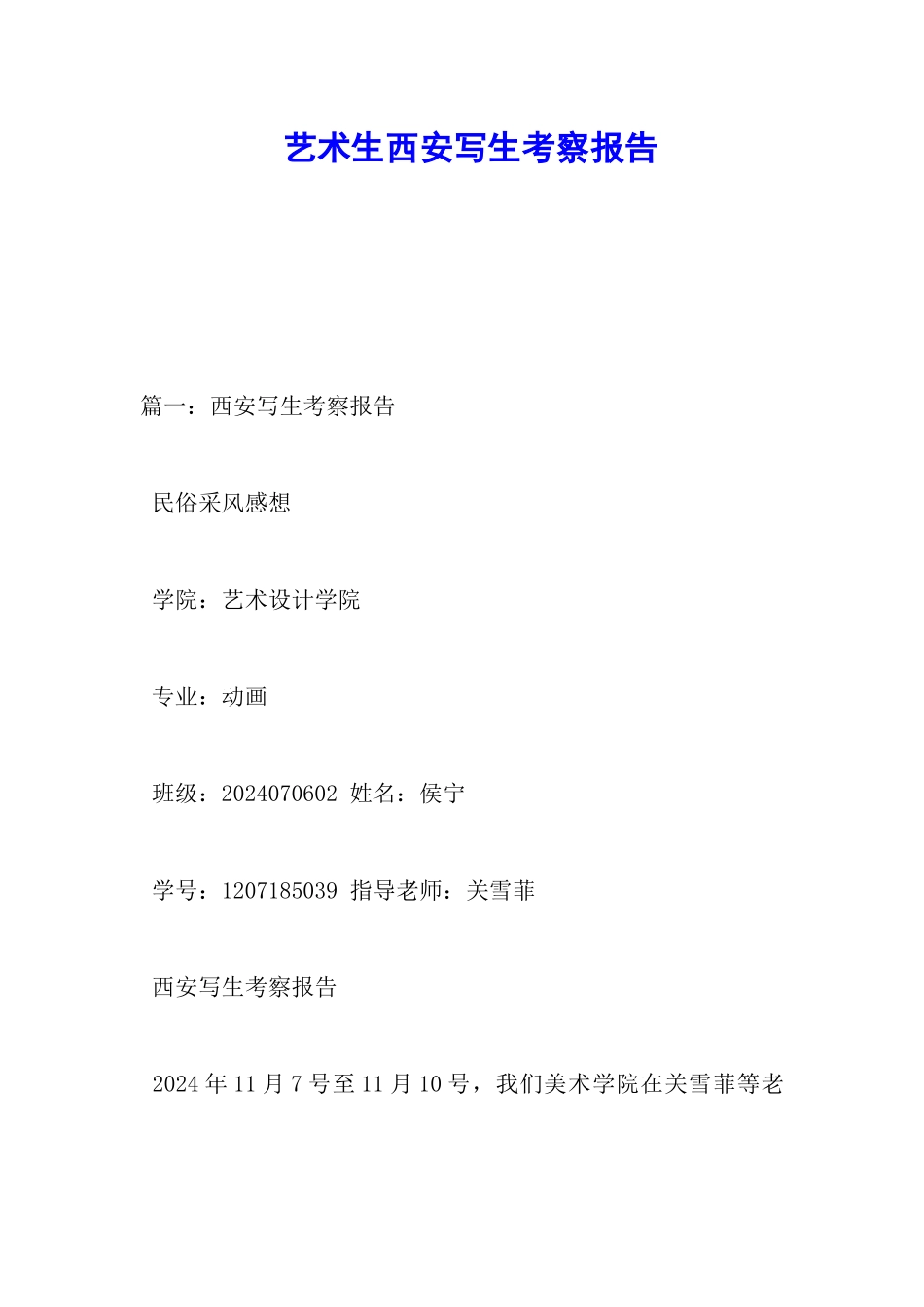 艺术生西安写生考察报告

篇一：西安写生考察报告

民俗采风感想

学院：艺术设计学院

专业：动画

班级：2024070602 姓名：侯宁

学号：1207185039 指导老师：关雪菲

西安写生考察报告

2024 年 11 月 7 号至 11 月 10 号，我们美术学院在关雪菲等老